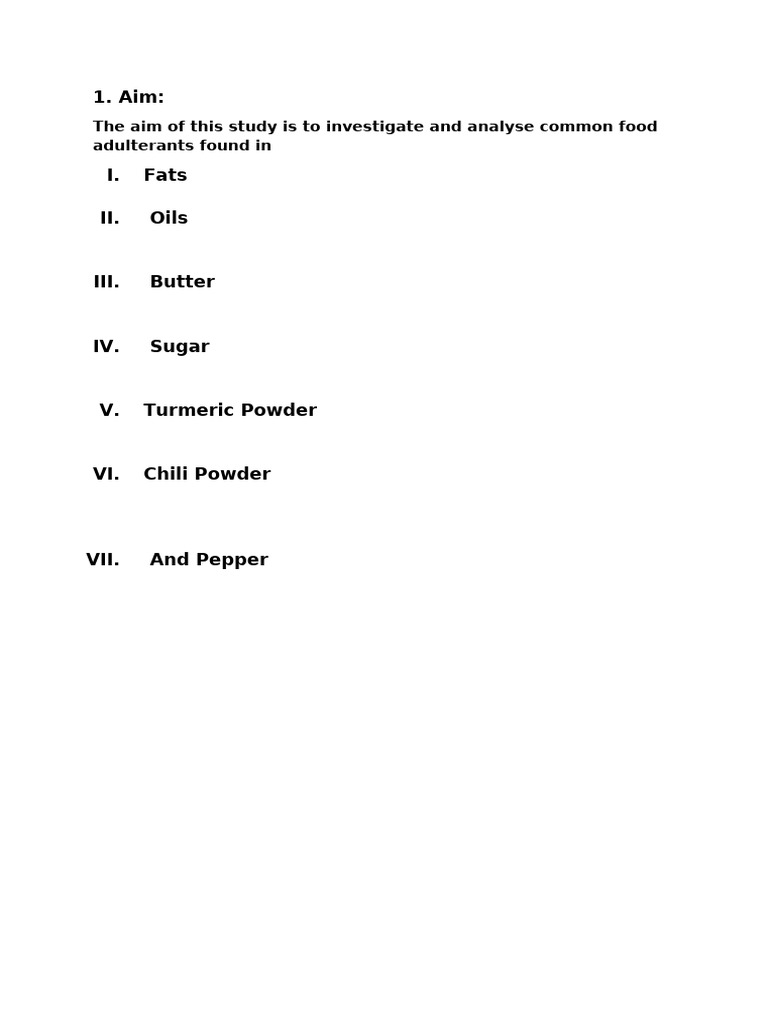 1. Aim:

The aim of this study is to investigate and analyse common food adulterants found in

I. Fats

II. Oils

III. Butter

IV. Sugar

V. Turmeric Powder

VI. Chili Powder

VII. And Pepper